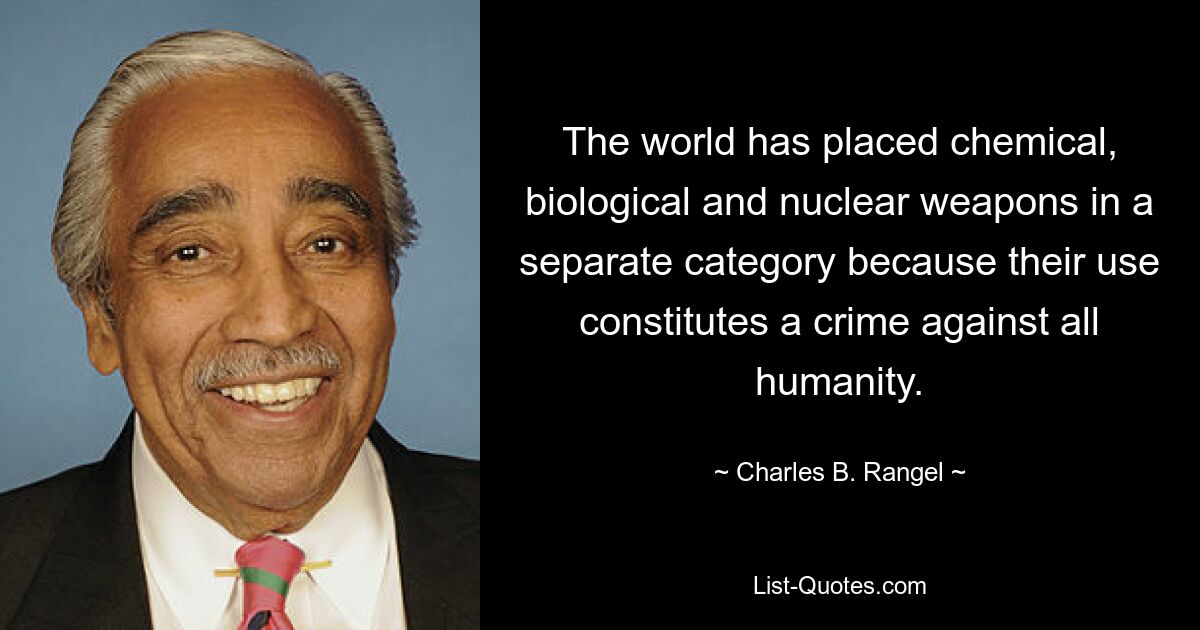 The world has placed chemical, biological and nuclear weapons in a separate category because their use constitutes a crime against all humanity.

~ Charles B. Rangel ~

List-Quotes.com